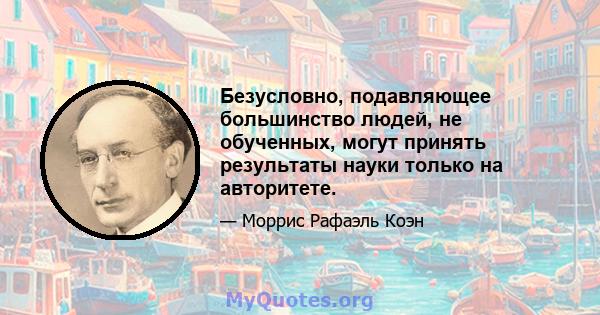 Безусловно, подавляющее большинство людей, не обученных, могут принять результаты науки только на авторитете.

— Моррис Рафаэль Коэн

MyQuotes.org